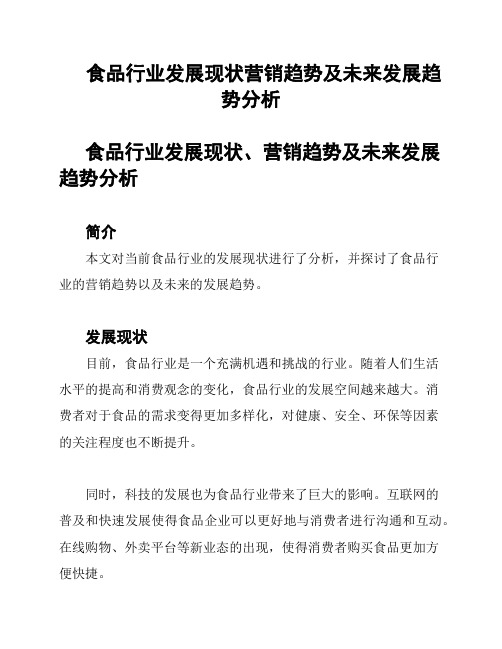 食品行业发展现状营销趋势及未来发展趋势分析

食品行业发展现状、营销趋势及未来发展趋势分析

简介

本文对当前食品行业的发展现状进行了分析，并探讨了食品行业的营销趋势以及未来的发展趋势。

发展现状

目前，食品行业是一个充满机遇和挑战的行业。随着人们生活水平的提高和消费观念的变化，食品行业的发展空间越来越大。消费者对于食品的需求变得更加多样化，对健康、安全、环保等因素的关注程度也不断提升。

同时，科技的发展也为食品行业带来了巨大的影响。互联网的普及和快速发展使得食品企业可以更好地与消费者进行沟通和互动。在线购物、外卖平台等新业态的出现，使得消费者购买食品更加方便快捷。